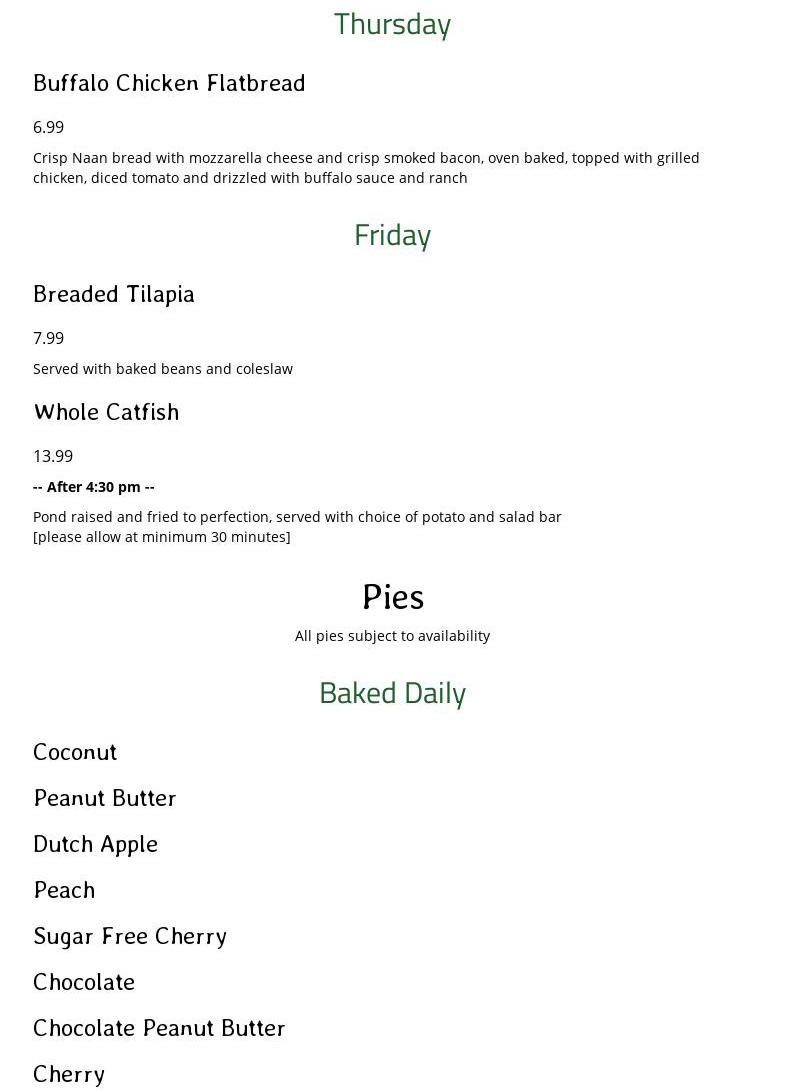 Thursday

Buffalo Chicken Flatbread

6.99

Crisp Naan bread with mozzarella cheese and crisp smoked bacon, oven baked, topped with grilled chicken, diced tomato and drizzled with buffalo sauce and ranch

Friday

Breaded Tilapia

7.99

Served with baked beans and coleslaw

Whole Catfish

13.99

-- After 4:30 pm --

Pond raised and fried to perfection, served with choice of potato and salad bar
[please allow at minimum 30 minutes]

Pies

All pies subject to availability

Baked Daily

Coconut

Peanut Butter

Dutch Apple

Peach

Sugar Free Cherry

Chocolate

Chocolate Peanut Butter

Cherry